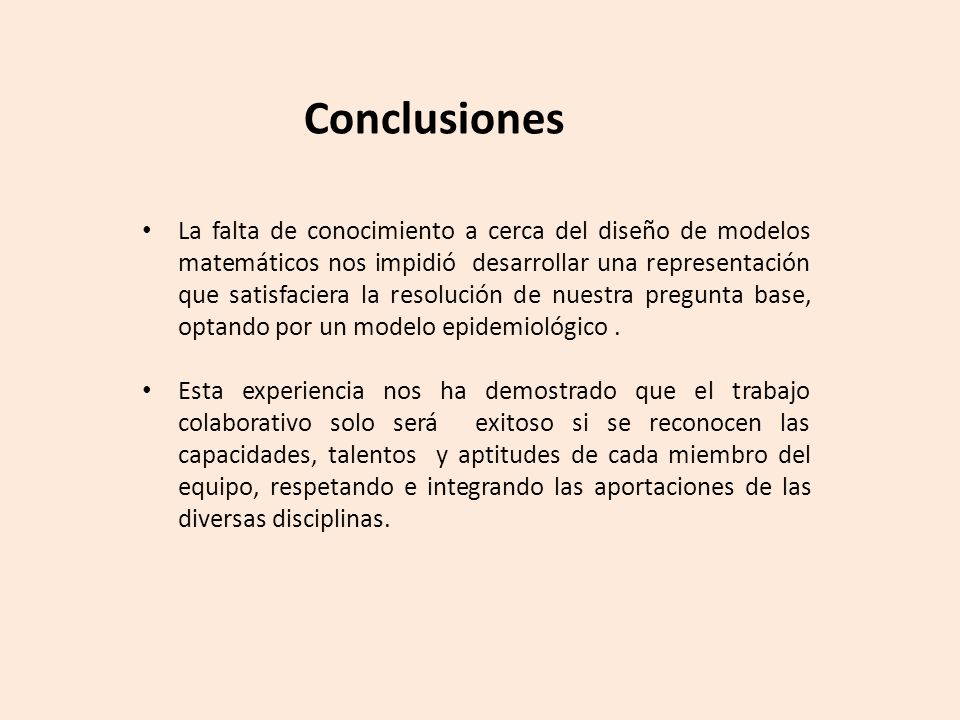 Conclusiones

• La falta de conocimiento a cerca del diseño de modelos matemáticos nos impidió desarrollar una representación que satisfaciera la resolución de nuestra pregunta base, optando por un modelo epidemiológico .

• Esta experiencia nos ha demostrado que el trabajo colaborativo solo será exitoso si se reconocen las capacidades, talentos y aptitudes de cada miembro del equipo, respetando e integrando las aportaciones de las diversas disciplinas.